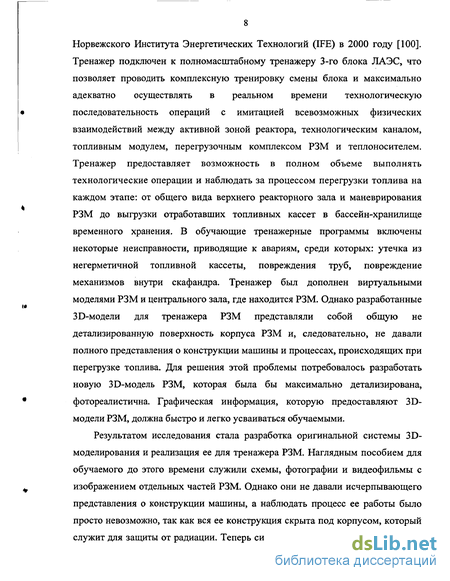 8

Норвежского Института Энергетических Технологий (IFE) в 2000 году [100]. Тренажер подключен к полномасштабному тренажеру 3-го блока ЛАЭС, что позволяет проводить комплексную тренировку смены блока и максимально адекватно осуществлять в реальном времени технологическую последовательность операций с имитацией всевозможных физических взаимодействий между активной зоной реактора, технологическим каналом, топливным модулем, перегрузочным комплексом РЗМ и теплоносителем. Тренажер предоставляет возможность в полном объеме выполнять технологические операции и наблюдать за процессом перегрузки топлива на каждом этапе: от общего вида верхнего реакторного зала и маневрирования РЗМ до выгрузки отработавших топливных кассет в бассейн-хранилище временного хранения. В обучающие тренажерные программы включены некоторые неисправности, приводящие к авариям, среди которых: утечка из негерметичной топливной кассеты, повреждения труб, повреждение механизмов внутри скафандра. Тренажер был дополнен виртуальными моделями РЗМ и центрального зала, где находится РЗМ. Однако разработанные 3D-модели для тренажера РЗМ представляли собой общую не детализированную поверхность корпуса РЗМ и, следовательно, не давали полного представления о конструкции машины и процессах, происходящих при перегрузке топлива. Для решения этой проблемы потребовалось разработать новую 3D-модель РЗМ, которая была бы максимально детализирована, фотореалистична. Графическая информация, которую предоставляют 3D-модели РЗМ, должна быстро и легко усваиваться обучаемыми.

Результатом исследования стала разработка оригинальной системы 3D-моделирования и реализация ее для тренажера РЗМ. Наглядным пособием для обучаемого до этого времени служили схемы, фотографии и видеофильмы с изображением отдельных частей РЗМ. Однако они не давали исчерпывающего представления о конструкции машины, а наблюдать процесс ее работы было просто невозможно, так как вся ее конструкция скрыта под корпусом, который служит для защиты от радиации. Теперь си

dsLib.net
библиотека диссертаций